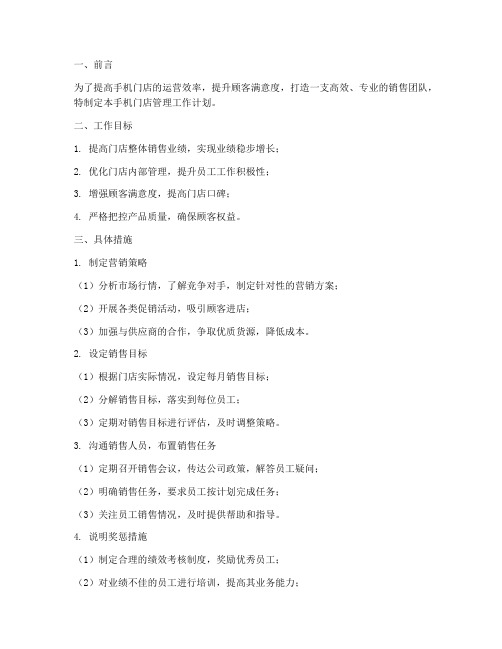 一、前言

为了提高手机门店的运营效率，提升顾客满意度，打造一支高效、专业的销售团队，特制定本手机门店管理工作计划。

二、工作目标

1. 提高门店整体销售业绩，实现业绩稳步增长；

2. 优化门店内部管理，提升员工工作积极性；

3. 增强顾客满意度，提高门店口碑；

4. 严格把控产品质量，确保顾客权益。

三、具体措施

1. 制定营销策略

（1）分析市场行情，了解竞争对手，制定针对性的营销方案；

（2）开展各类促销活动，吸引顾客进店；

（3）加强与供应商的合作，争取优质货源，降低成本。

2. 设定销售目标

（1）根据门店实际情况，设定每月销售目标；

（2）分解销售目标，落实到每位员工；

（3）定期对销售目标进行评估，及时调整策略。

3. 沟通销售人员，布置销售任务

（1）定期召开销售会议，传达公司政策，解答员工疑问；

（2）明确销售任务，要求员工按计划完成任务；

（3）关注员工销售情况，及时提供帮助和指导。

4. 说明奖惩措施

（1）制定合理的绩效考核制度，奖励优秀员工；

（2）对业绩不佳的员工进行培训，提高其业务能力；